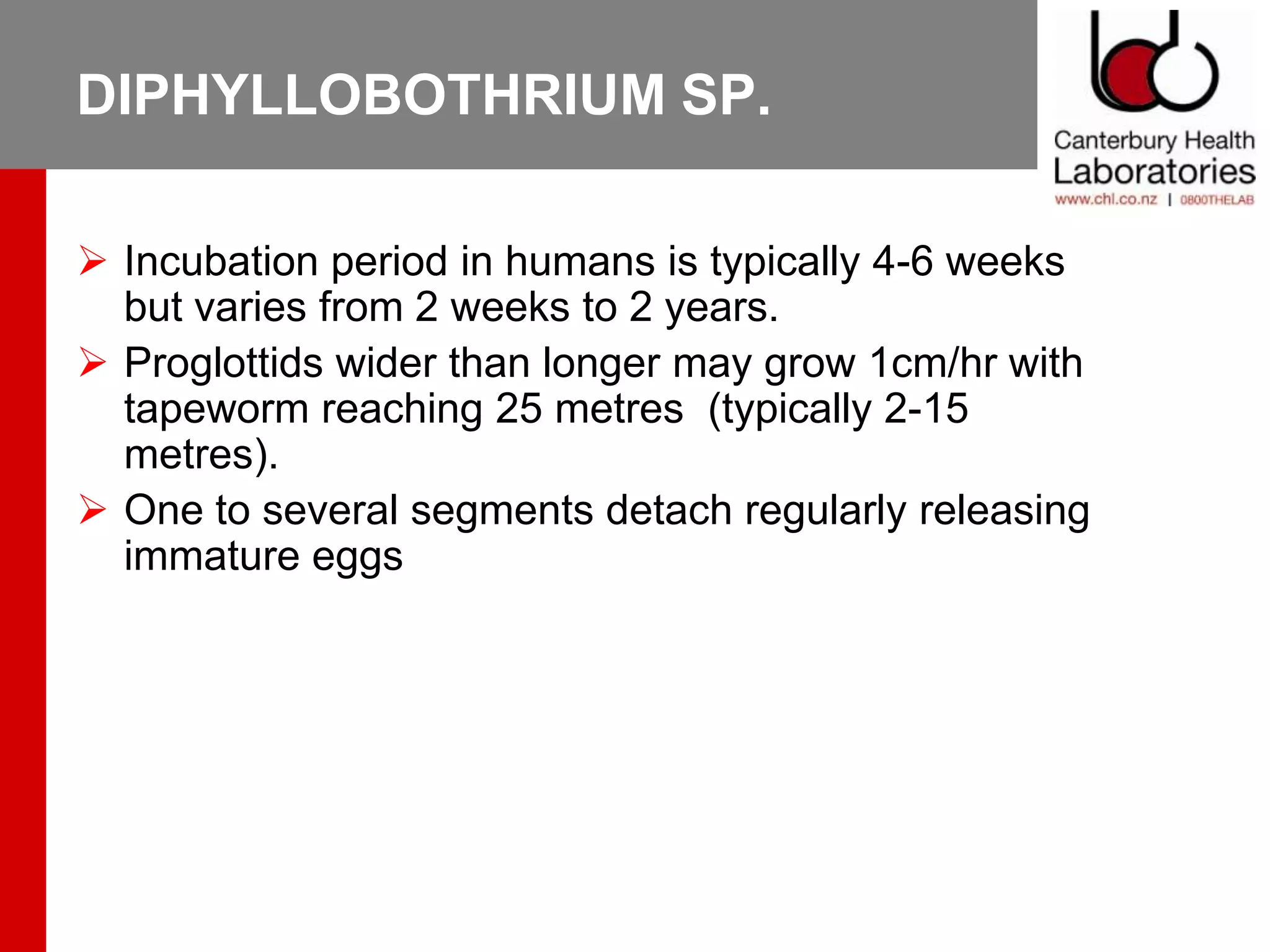 DIPHYLLOBOTHRIUM SP.

Canterbury Health Laboratories
www.chl.co.nz | 0800THELAB

➢ Incubation period in humans is typically 4-6 weeks but varies from 2 weeks to 2 years.
➢ Proglottids wider than longer may grow 1cm/hr with tapeworm reaching 25 metres (typically 2-15 metres).
➢ One to several segments detach regularly releasing immature eggs